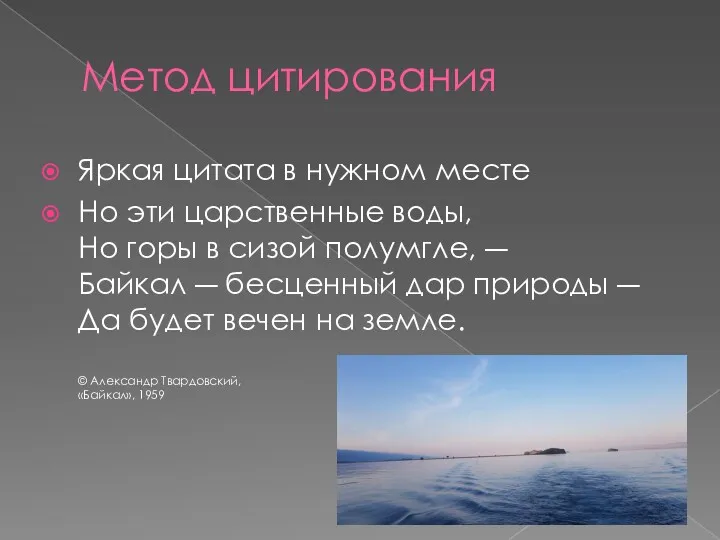 Метод цитирования

Яркая цитата в нужном месте

Но эти царственные воды,
Но горы в сизой полумгле, —
Байкал — бесценный дар природы —
Да будет вечен на земле.

© Александр Твардовский, «Байкал», 1959